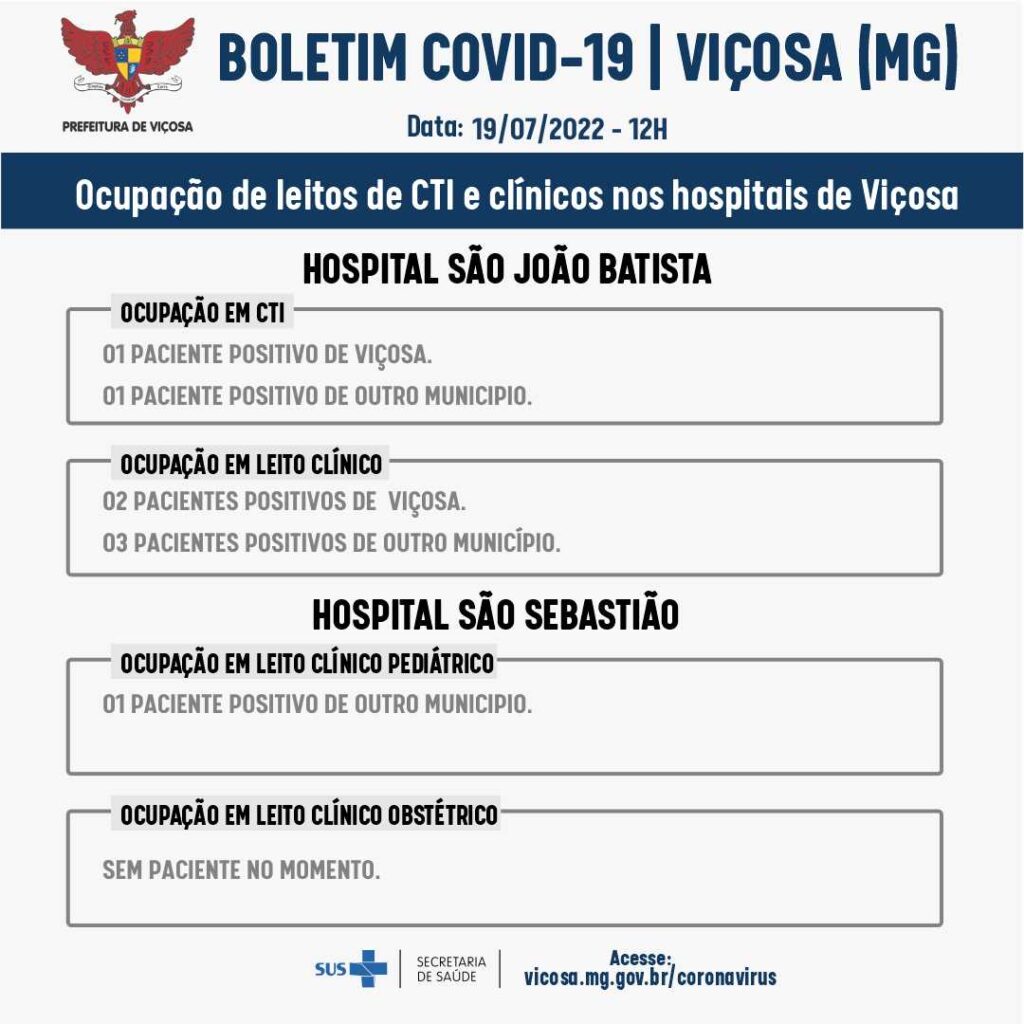 PREFEITURA DE VIÇOSA

BOLETIM COVID-19 | VIÇOSA (MG)

Data: 19/07/2022 - 12H

Ocupação de leitos de CTI e clínicos nos hospitais de Viçosa

HOSPITAL SÃO JOÃO BATISTA

OCUPAÇÃO EM CTI

01 PACIENTE POSITIVO DE VIÇOSA.

01 PACIENTE POSITIVO DE OUTRO MUNICIPIO.

OCUPAÇÃO EM LEITO CLÍNICO

02 PACIENTES POSITIVOS DE VIÇOSA.

03 PACIENTES POSITIVOS DE OUTRO MUNICÍPIO.

HOSPITAL SÃO SEBASTIÃO

OCUPAÇÃO EM LEITO CLÍNICO PEDIÁTRICO

01 PACIENTE POSITIVO DE OUTRO MUNICIPIO.

OCUPAÇÃO EM LEITO CLÍNICO OBSTÉTRICO

SEM PACIENTE NO MOMENTO.

SUS

SECRETARIA
DE SAÚDE

Acesse:
vicosa.mg.gov.br/coronavirus